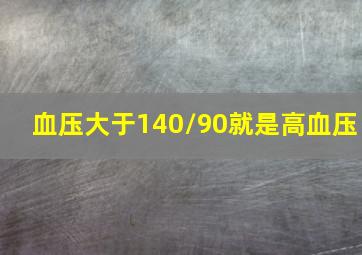 血压大于140/90就是高血压